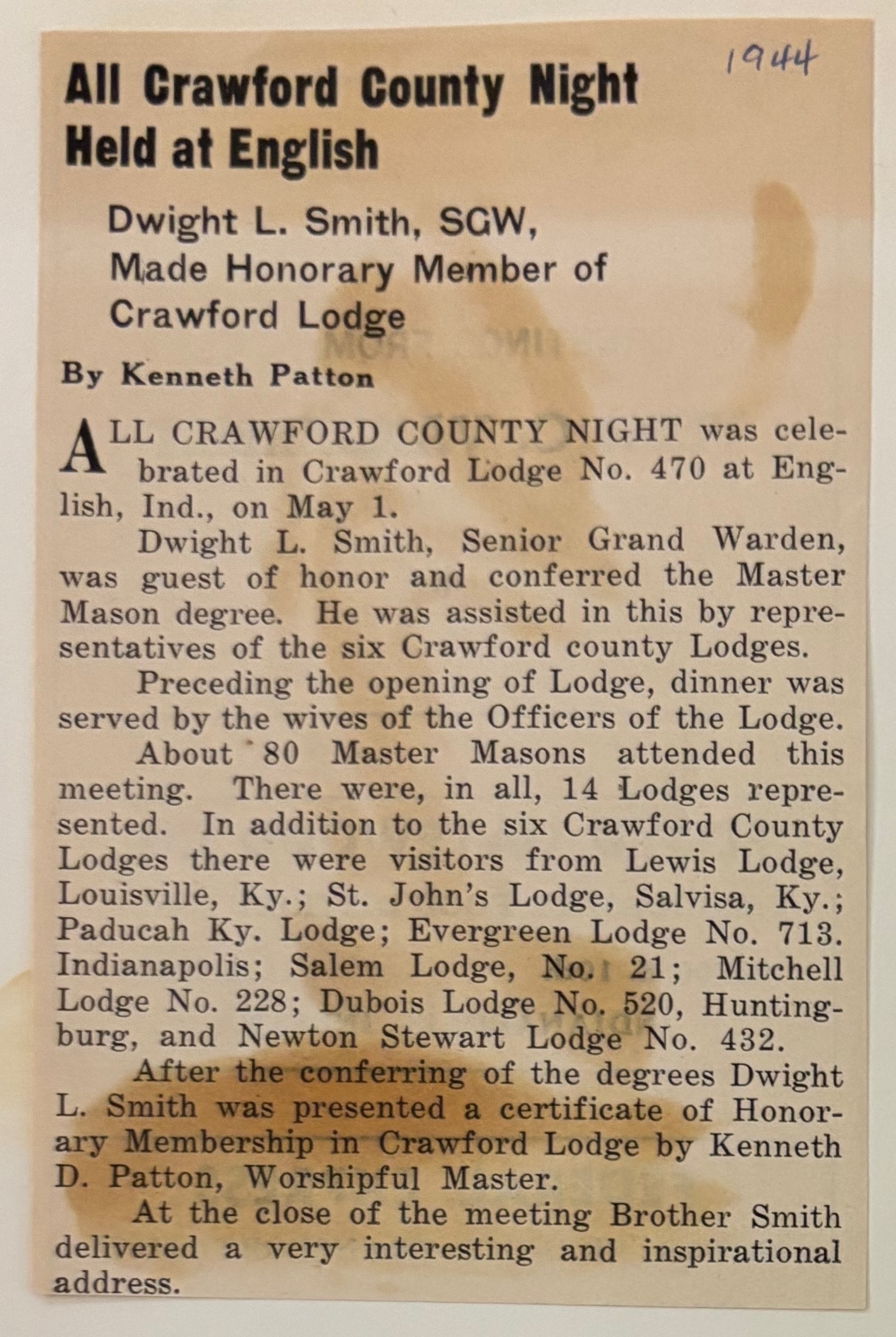 1944

All Crawford County Night Held at English

Dwight L. Smith, SGW, Made Honorary Member of Crawford Lodge

By Kenneth Patton

ALL CRAWFORD COUNTY NIGHT was celebrated in Crawford Lodge No. 470 at English, Ind., on May 1.

Dwight L. Smith, Senior Grand Warden, was guest of honor and conferred the Master Mason degree. He was assisted in this by representatives of the six Crawford county Lodges.

Preceding the opening of Lodge, dinner was served by the wives of the Officers of the Lodge.

About 80 Master Masons attended this meeting. There were, in all, 14 Lodges represented. In addition to the six Crawford County Lodges there were visitors from Lewis Lodge, Louisville, Ky.; St. John's Lodge, Salvisa, Ky.; Paducah Ky. Lodge; Evergreen Lodge No. 713. Indianapolis; Salem Lodge, No. 21; Mitchell Lodge No. 228; Dubois Lodge No. 520, Huntingburg, and Newton Stewart Lodge No. 432.

After the conferring of the degrees Dwight L. Smith was presented a certificate of Honorary Membership in Crawford Lodge by Kenneth D. Patton, Worshipful Master.

At the close of the meeting Brother Smith delivered a very interesting and inspirational address.